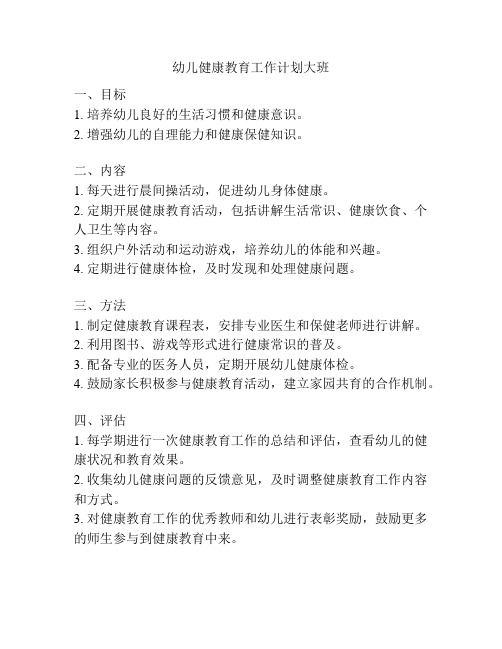 幼儿健康教育工作计划大班

一、目标
1. 培养幼儿良好的生活习惯和健康意识。
2. 增强幼儿的自理能力和健康保健知识。

二、内容
1. 每天进行晨间操活动，促进幼儿身体健康。
2. 定期开展健康教育活动，包括讲解生活常识、健康饮食、个人卫生等内容。
3. 组织户外活动和运动游戏，培养幼儿的体能和兴趣。
4. 定期进行健康体检，及时发现和处理健康问题。

三、方法
1. 制定健康教育课程表，安排专业医生和保健老师进行讲解。
2. 利用图书、游戏等形式进行健康常识的普及。
3. 配备专业的医务人员，定期开展幼儿健康体检。
4. 鼓励家长积极参与健康教育活动，建立家园共育的合作机制。

四、评估
1. 每学期进行一次健康教育工作的总结和评估，查看幼儿的健康状况和教育效果。
2. 收集幼儿健康问题的反馈意见，及时调整健康教育工作内容和方式。
3. 对健康教育工作的优秀教师和幼儿进行表彰奖励，鼓励更多的师生参与到健康教育中来。